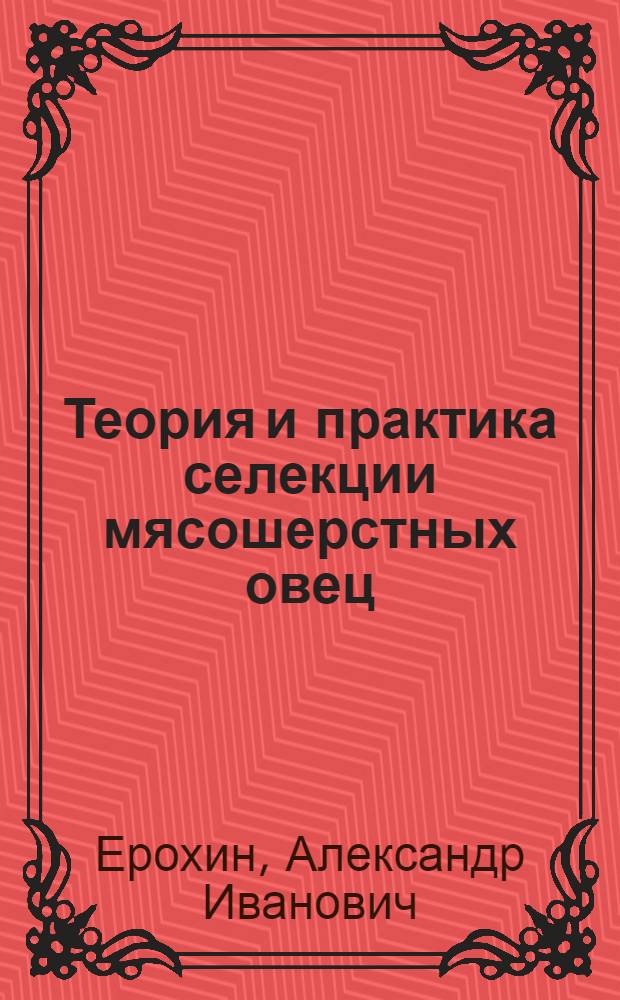 Теория и практика селекции мясошерстных овец

Ерохин, Александр Иванович